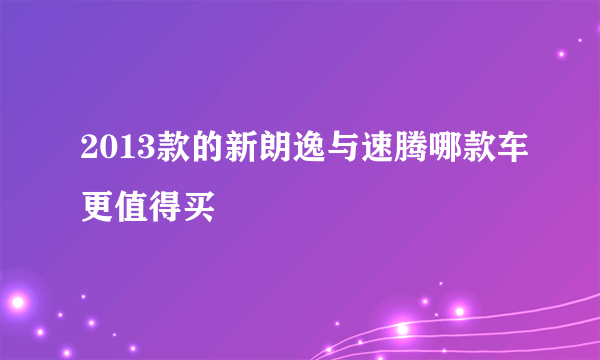 2013款的新朗逸与速腾哪款车更值得买